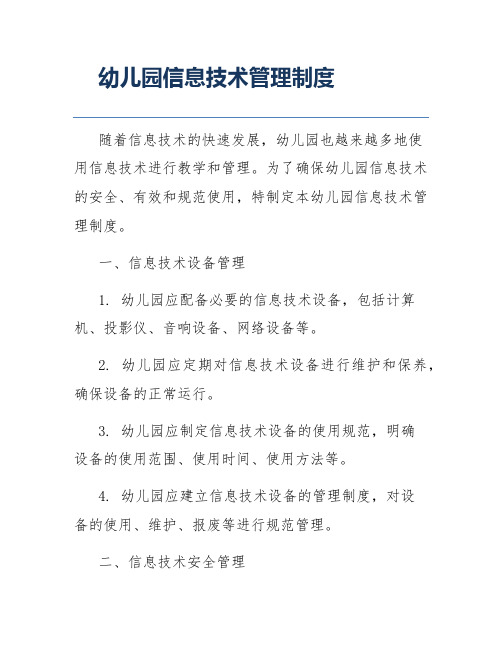 幼儿园信息技术管理制度

随着信息技术的快速发展，幼儿园也越来越多地使用信息技术进行教学和管理。为了确保幼儿园信息技术的安全、有效和规范使用，特制定本幼儿园信息技术管理制度。

一、信息技术设备管理

1. 幼儿园应配备必要的信息技术设备，包括计算机、投影仪、音响设备、网络设备等。

2. 幼儿园应定期对信息技术设备进行维护和保养，确保设备的正常运行。

3. 幼儿园应制定信息技术设备的使用规范，明确设备的使用范围、使用时间、使用方法等。

4. 幼儿园应建立信息技术设备的管理制度，对设备的使用、维护、报废等进行规范管理。

二、信息技术安全管理